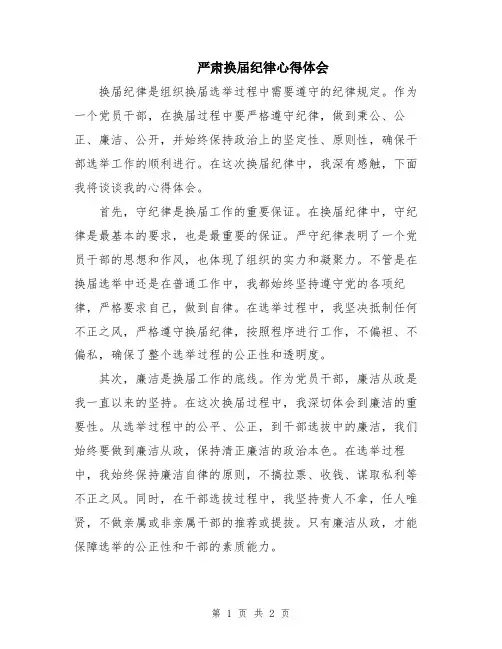 严肃换届纪律心得体会

换届纪律是组织换届选举过程中需要遵守的纪律规定。作为一个党员干部，在换届过程中要严格遵守纪律，做到秉公、公正、廉洁、公开，并始终保持政治上的坚定性、原则性，确保干部选举工作的顺利进行。在这次换届纪律中，我深有感触，下面我将谈谈我的心得体会。

首先，守纪律是换届工作的重要保证。在换届纪律中，守纪律是最基本的要求，也是最重要的保证。严守纪律表明了一个党员干部的思想和作风，也体现了组织的实力和凝聚力。不管是在换届选举中还是在普通工作中，我都始终坚持遵守党的各项纪律，严格要求自己，做到自律。在选举过程中，我坚决抵制任何不正之风，严格遵守换届纪律，按照程序进行工作，不偏袒、不偏私，确保了整个选举过程的公正性和透明度。

其次，廉洁是换届工作的底线。作为党员干部，廉洁从政是我一直以来的坚持。在这次换届过程中，我深切体会到廉洁的重要性。从选举过程中的公平、公正，到干部选拔中的廉洁，我们始终要做到廉洁从政，保持清正廉洁的政治本色。在选举过程中，我始终保持廉洁自律的原则，不搞拉票、收钱、谋取私利等不正之风。同时，在干部选拔过程中，我坚持贵人不拿，任人唯贤，不做亲属或非亲属干部的推荐或提拔。只有廉洁从政，才能保障选举的公正性和干部的素质能力。

第 1 页 共 2 页